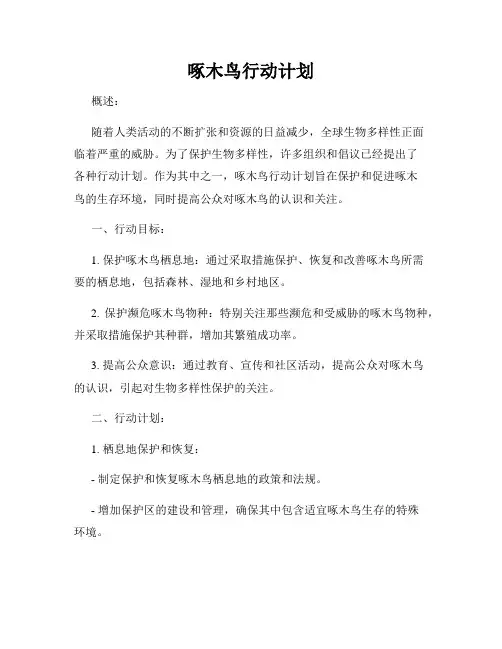 啄木鸟行动计划

概述：

随着人类活动的不断扩张和资源的日益减少，全球生物多样性正面临着严重的威胁。为了保护生物多样性，许多组织和倡议已经提出了各种行动计划。作为其中之一，啄木鸟行动计划旨在保护和促进啄木鸟的生存环境，同时提高公众对啄木鸟的认识和关注。

一、行动目标：

1. 保护啄木鸟栖息地：通过采取措施保护、恢复和改善啄木鸟所需要的栖息地，包括森林、湿地和乡村地区。

2. 保护濒危啄木鸟物种：特别关注那些濒危和受威胁的啄木鸟物种，并采取措施保护其种群，增加其繁殖成功率。

3. 提高公众意识：通过教育、宣传和社区活动，提高公众对啄木鸟的认识，引起对生物多样性保护的关注。

二、行动计划：

1. 栖息地保护和恢复：

- 制定保护和恢复啄木鸟栖息地的政策和法规。

- 增加保护区的建设和管理，确保其中包含适宜啄木鸟生存的特殊环境。